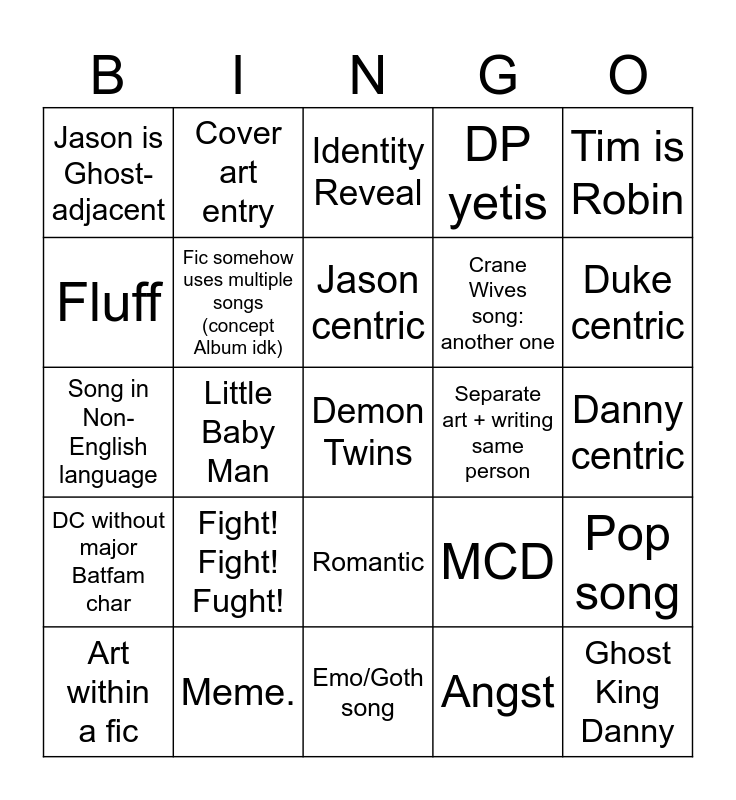 | B | I | N | G | O |
|---|---|---|---|---|
| Jason is Ghost-adjacent | Cover art entry | Identity Reveal | DP yetis | Tim is Robin |
| Fluff | Fic somehow uses multiple songs (concept Album idk) | Jason centric | Crane Wives song: another one | Duke centric |
| Song in Non-English language | Little Baby Man | Demon Twins | Separate art + writing same person | Danny centric |
| DC without major Batfam char | Fight! Fight! Fught! | Romantic | MCD | Pop song |
| Art within a fic | Meme. | Emo/Goth song | Angst | Ghost King Danny |